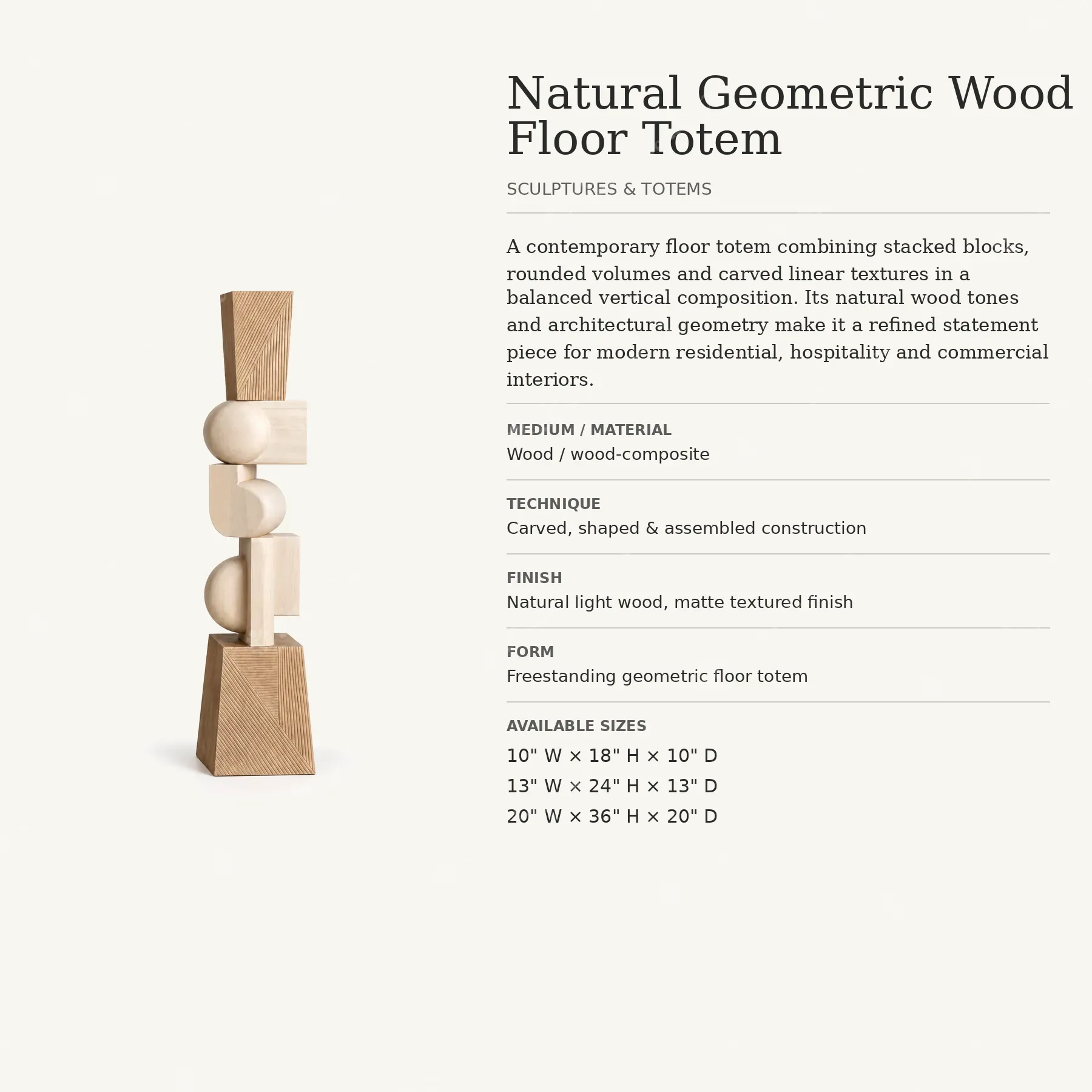 Natural Geometric Wood Floor Totem

SCULPTURES & TOTEMS

A contemporary floor totem combining stacked blocks, rounded volumes and carved linear textures in a balanced vertical composition. Its natural wood tones and architectural geometry make it a refined statement piece for modern residential, hospitality and commercial interiors.

MEDIUM / MATERIAL
Wood / wood-composite

TECHNIQUE
Carved, shaped & assembled construction

FINISH
Natural light wood, matte textured finish

FORM
Freestanding geometric floor totem

AVAILABLE SIZES
10" W × 18" H × 10" D
13" W × 24" H × 13" D
20" W × 36" H × 20" D